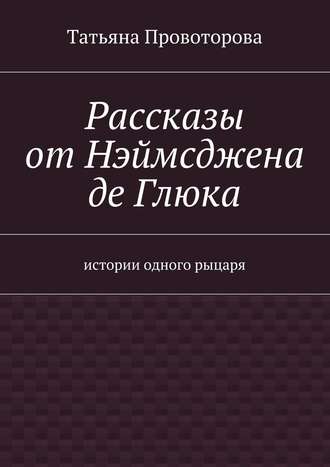 Татьяна Провоторова

Рассказы от Нэймсджена де Глюка

истории одного рыцаря